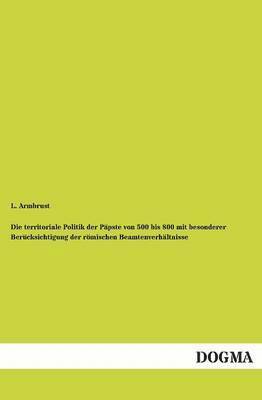 L. Armbrust

Die territoriale Politik der Päpste von 500 bis 800 mit besonderer Berücksichtigung der römischen Beamtenverhältnisse

DOGMA